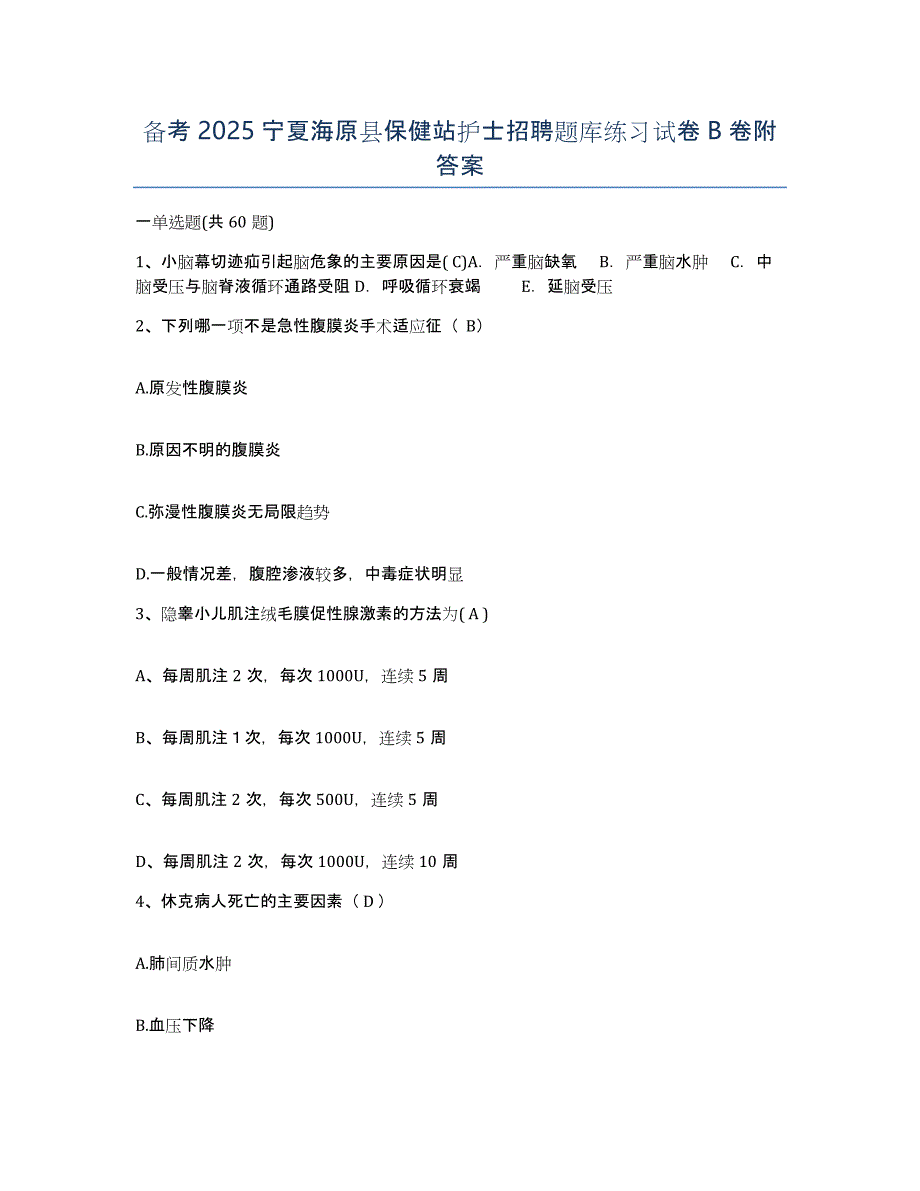 备考 2025 宁夏海原县保健站护士招聘题库练习试卷 B 卷附答案

一单选题(共 60 题)

1、小脑幕切迹疝引起脑危象的主要原因是( C)A. 严重脑缺氧 B. 严重脑水肿 C. 中脑受压与脑脊液循环通路受阻 D. 呼吸循环衰竭 E. 延脑受压

2、下列哪一项不是急性腹膜炎手术适应征（ B）

A.原发性腹膜炎

B.原因不明的腹膜炎

C.弥漫性腹膜炎无局限趋势

D.一般情况差，腹腔渗液较多，中毒症状明显

3、隐睾小儿肌注绒毛膜促性腺激素的方法为( A )

A、每周肌注 2 次，每次 1000U，连续 5 周

B、每周肌注 1 次，每次 1000U，连续 5 周

C、每周肌注 2 次，每次 500U，连续 5 周

D、每周肌注 2 次，每次 1000U，连续 10 周

4、休克病人死亡的主要因素（ D ）

A.肺间质水肿

B.血压下降